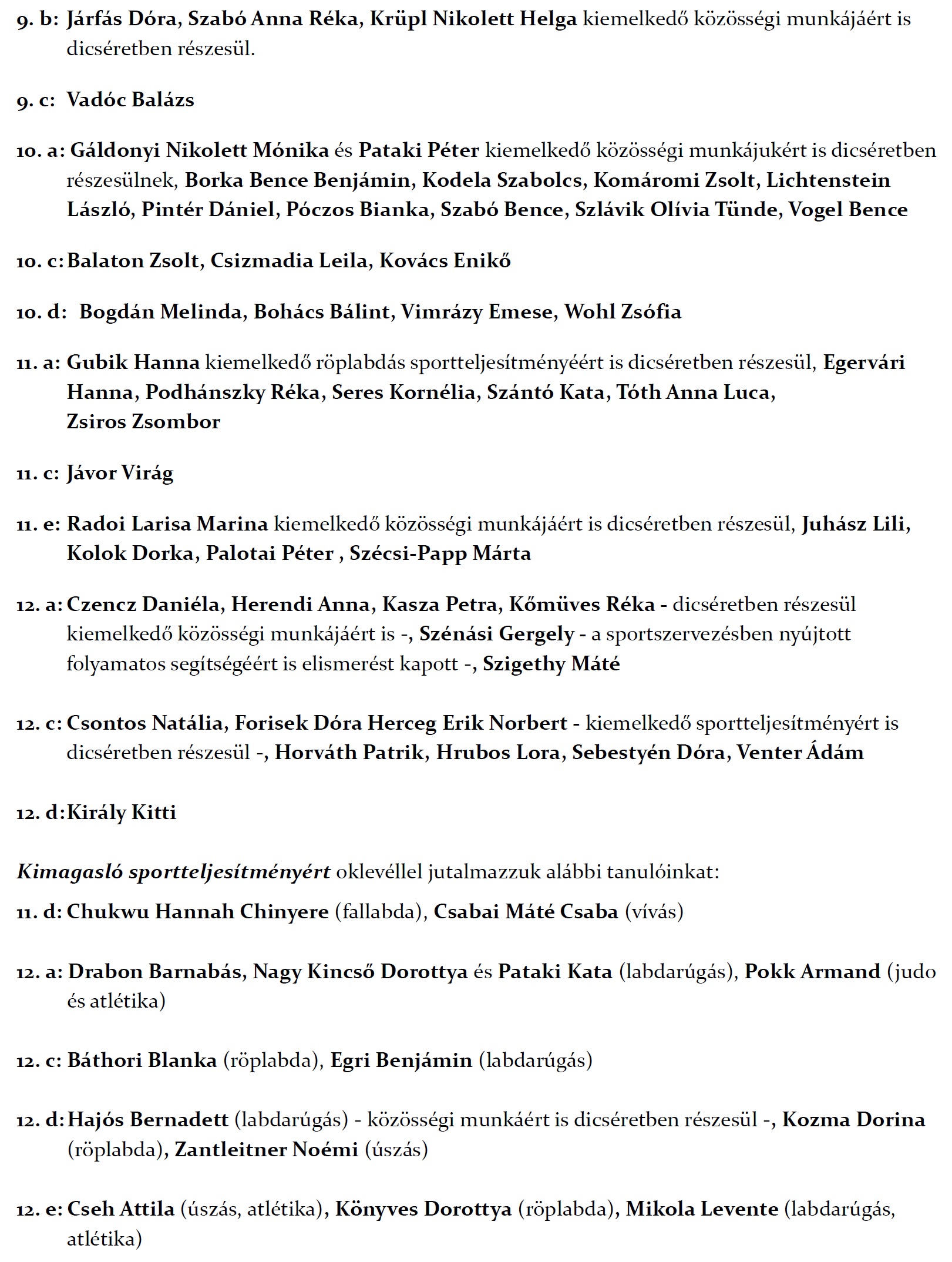 9. b: Járfás Dóra, Szabó Anna Réka, Krüpl Nikolett Helga kiemelkedő közösségi munkájáért is dicséretben részesül.

9. c: Vadóc Balázs

10. a: Gáldonyi Nikolett Mónika és Pataki Péter kiemelkedő közösségi munkájukért is dicséretben részesülnek, Borka Bence Benjámin, Kodela Szabolcs, Komáromi Zsolt, Lichtenstein László, Pintér Dániel, Póczos Bianka, Szabó Bence, Szlávik Olívia Tünde, Vogel Bence

10. c: Balaton Zsolt, Csizmadia Leila, Kovács Enikő

10. d: Bogdán Melinda, Bohács Bálint, Vimrázy Emese, Wohl Zsófia

11. a: Gubik Hanna kiemelkedő röplabdás sportteljesítményéért is dicséretben részesül, Egervári Hanna, Podhánszky Réka, Seres Kornélia, Szántó Kata, Tóth Anna Luca, Zsiros Zsombor

11. c: Jávor Virág

11. e: Radoi Larisa Marina kiemelkedő közösségi munkájáért is dicséretben részesül, Juhász Lili, Kolok Dorka, Palotai Péter , Szécsi-Papp Márta

12. a: Czencz Daniéla, Herendi Anna, Kasza Petra, Kőmüves Réka - dicséretben részesül kiemelkedő közösségi munkájáért is -, Szénási Gergely - a sportszervezésben nyújtott folyamatos segítségéért is elismerést kapott -, Szigethy Máté

12. c: Csontos Natália, Forisek Dóra Herceg Erik Norbert - kiemelkedő sportteljesítményért is dicséretben részesül -, Horváth Patrik, Hrubos Lora, Sebestyén Dóra, Venter Ádám

12. d: Király Kitti

Kimagasló sportteljesítményért oklevéllel jutalmazzuk alábbi tanulóinkat:

11. d: Chukwu Hannah Chinyere (fallabda), Csabai Máté Csaba (vívás)

12. a: Drabon Barnabás, Nagy Kincső Dorottya és Pataki Kata (labdarúgás), Pokk Armand (judo és atlétika)

12. c: Báthori Blanka (röplabda), Egri Benjámin (labdarúgás)

12. d: Hajós Bernadett (labdarúgás) - közösségi munkáért is dicséretben részesül -, Kozma Dorina (röplabda), Zantleitner Noémi (úszás)

12. e: Cseh Attila (úszás, atlétika), Könyves Dorottya (röplabda), Mikola Levente (labdarúgás, atlétika)